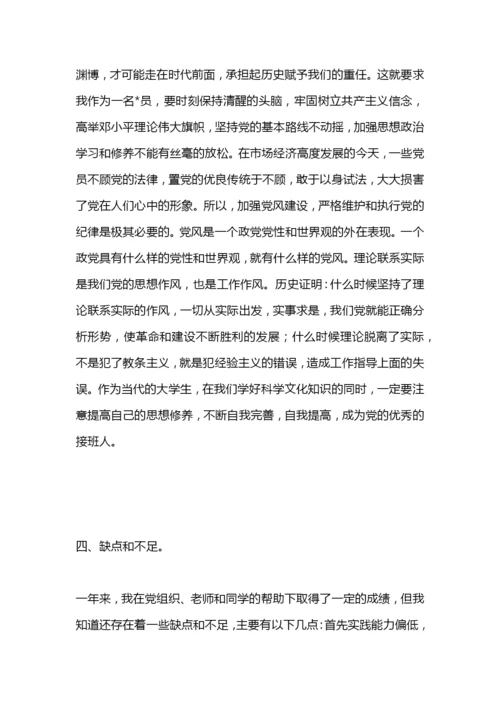 渊博，才可能走在时代前面，承担起历史赋予我们的重任。这就要求我作为一名*员，要时刻保持清醒的头脑，牢固树立共产主义信念，高举邓小平理论伟大旗帜，坚持党的基本路线不动摇，加强思想政治学习和修养不能有丝毫的放松。在市场经济高度发展的今天，一些党员不顾党的法律，置党的优良传统于不顾，敢于以身试法，大大损害了党在人们心中的形象。所以，加强党风建设，严格维护和执行党的纪律是极其必要的。党风是一个政党党性和世界观的外在表现。一个政党具有什么样的党性和世界观，就有什么样的党风。理论联系实际是我们党的思想作风，也是工作作风。历史证明：什么时候坚持了理论联系实际的作风，一切从实际出发，实事求是，我们党就能正确分析形势，使革命和建设不断胜利的发展；什么时候理论脱离了实际，不是犯了教条主义，就是犯经验主义的错误，造成工作指导上面的失误。作为当代的大学生，在我们学好科学文化知识的同时，一定要注意提高自己的思想修养，不断自我完善，自我提高，成为党的优秀的接班人。

四、缺点和不足。

一年来，我在党组织、老师和同学的帮助下取得了一定的成绩，但我知道还存在着一些缺点和不足，主要有以下几点：首先实践能力偏低，